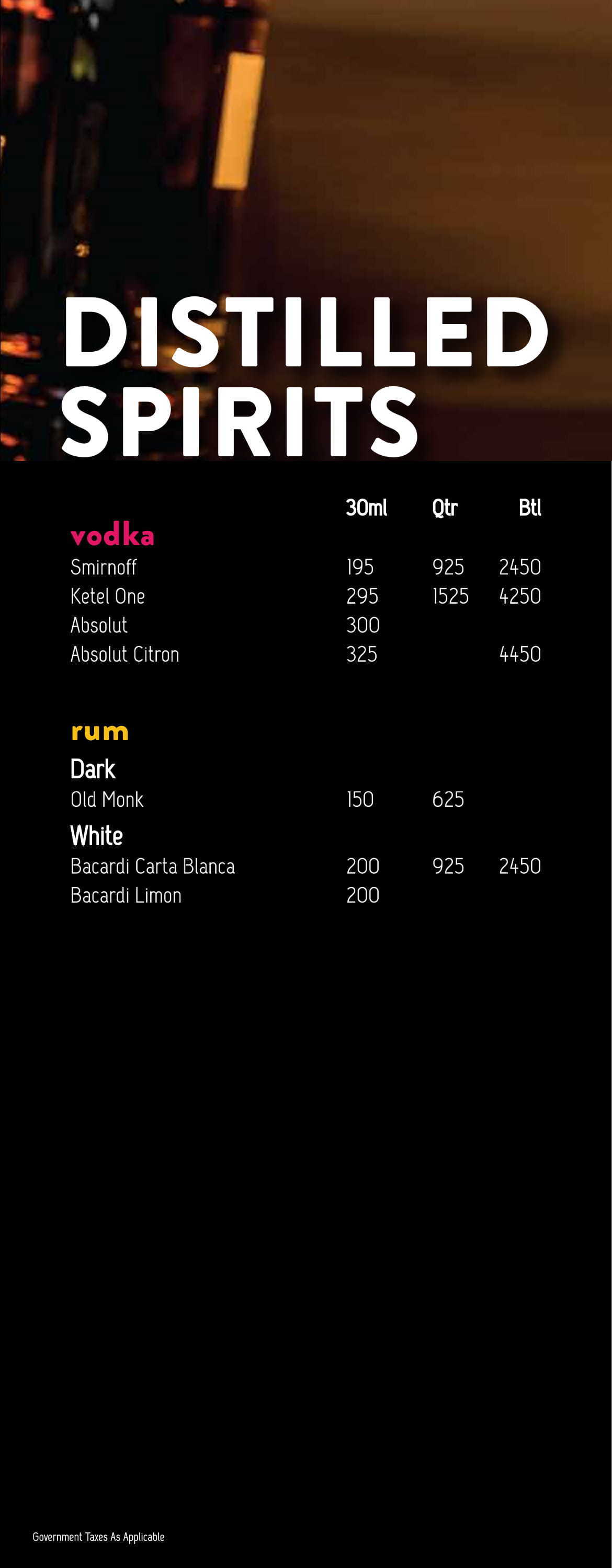 DISTILLED SPIRITS

30ml Qtr Btl

vodka
Smirnoff 195 925 2450
Ketel One 295 1525 4250
Absolut 300
Absolut Citron 325 4450

rum
Dark
Old Monk 150 625
White
Bacardi Carta Blanca 200 925 2450
Bacardi Limon 200

Government Taxes As Applicable